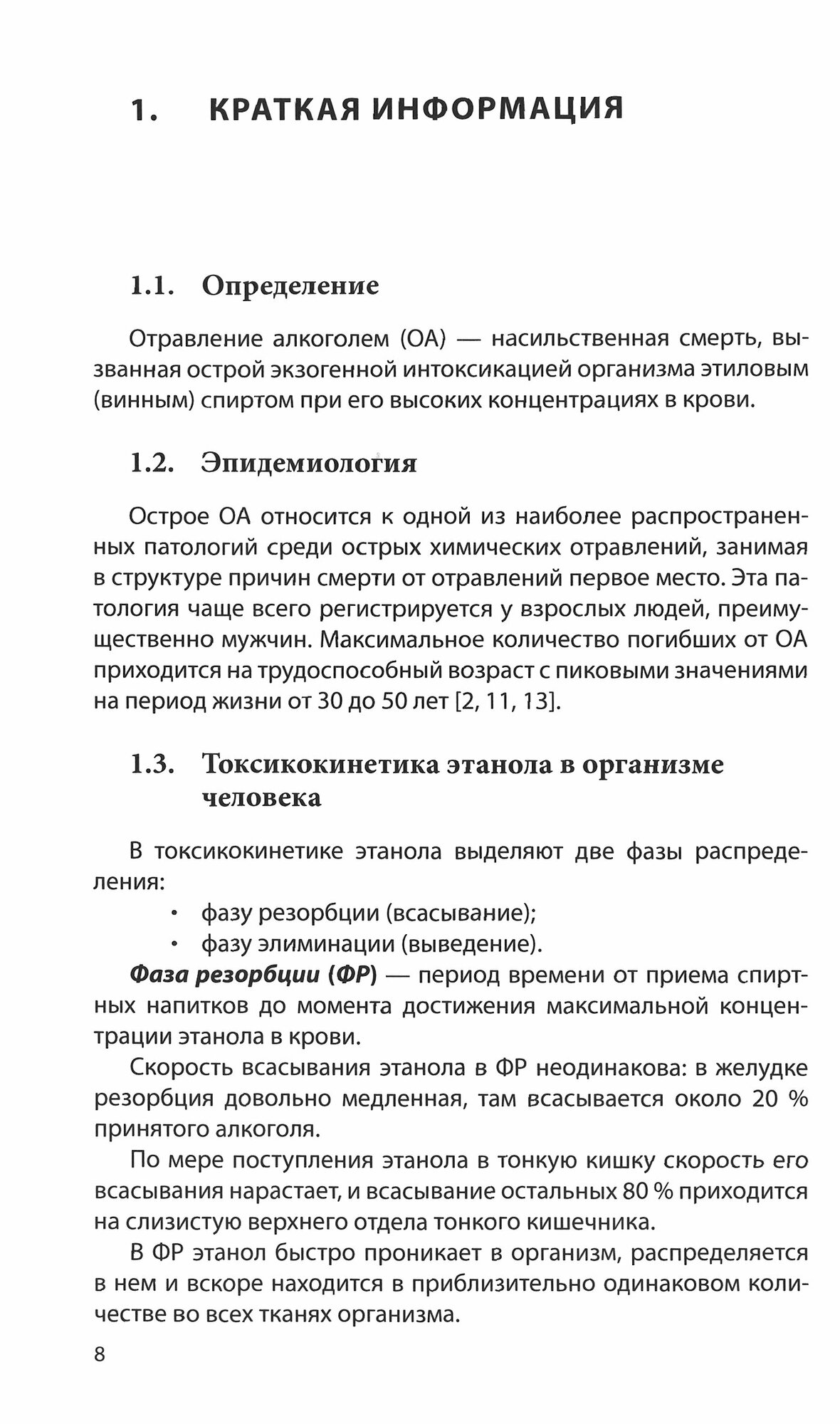 1. КРАТКАЯ ИНФОРМАЦИЯ

1.1. Определение

Отравление алкоголем (ОА) — насильственная смерть, вызванная острой экзогенной интоксикацией организма этиловым (винным) спиртом при его высоких концентрациях в крови.

1.2. Эпидемиология

Острое ОА относится к одной из наиболее распространенных патологий среди острых химических отравлений, занимая в структуре причин смерти от отравлений первое место. Эта патология чаще всего регистрируется у взрослых людей, преимущественно мужчин. Максимальное количество погибших от ОА приходится на трудоспособный возраст с пиковыми значениями на период жизни от 30 до 50 лет [2, 11, 13].

1.3. Токсикокинетика этанола в организме человека

В токсикокинетике этанола выделяют две фазы распределения:
• фазу резорбции (всасывание);
• фазу элиминации (выведение).

Фаза резорбции (ФР) — период времени от приема спиртных напитков до момента достижения максимальной концентрации этанола в крови.

Скорость всасывания этанола в ФР неодинакова: в желудке резорбция довольно медленная, там всасывается около 20 % принятого алкоголя.

По мере поступления этанола в тонкую кишку скорость его всасывания нарастает, и всасывание остальных 80 % приходится на слизистую верхнего отдела тонкого кишечника.

В ФР этанол быстро проникает в организм, распределяется в нем и вскоре находится в приблизительно одинаковом количестве во всех тканях организма.

8